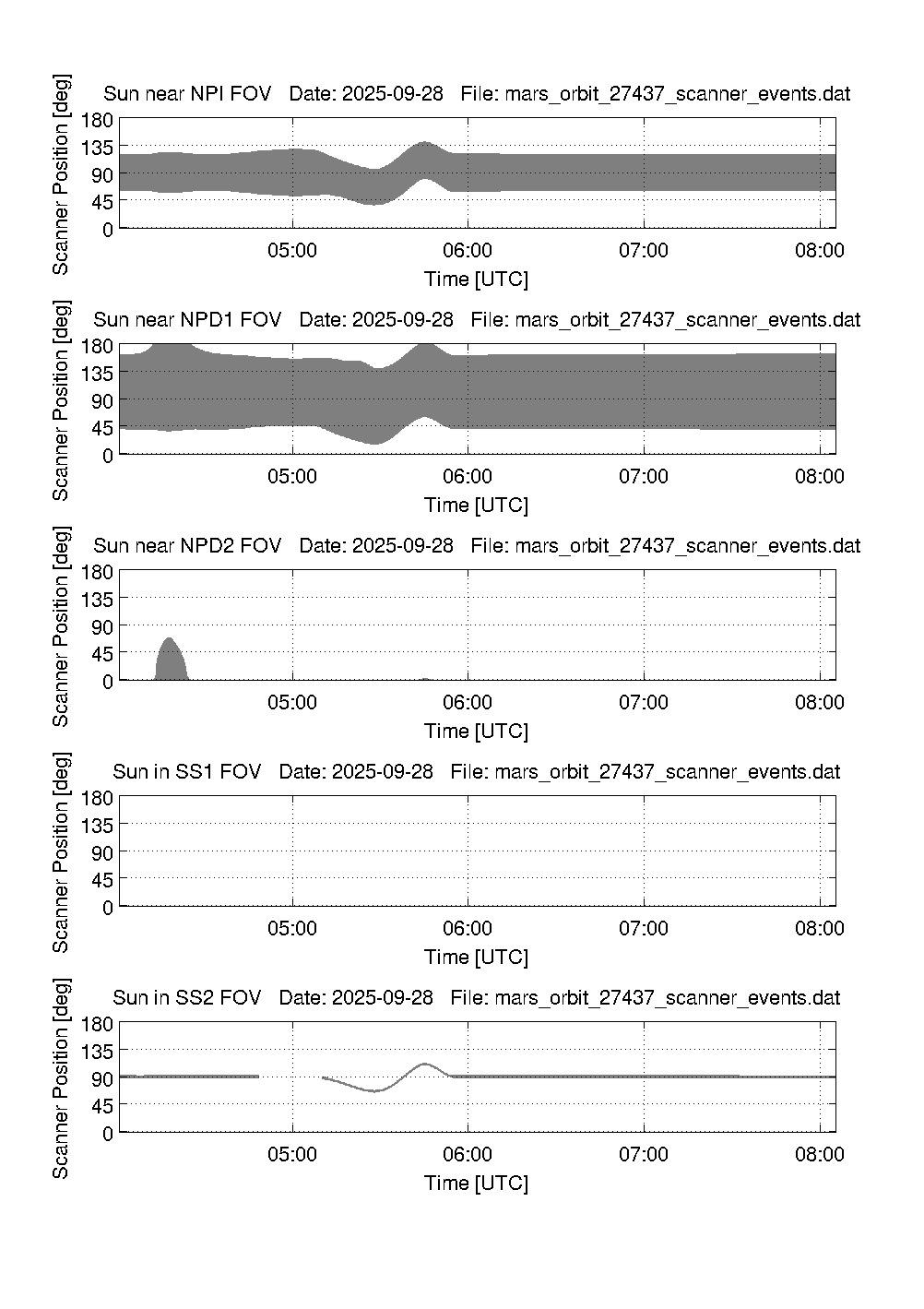 Sun near NPI FOV Date: 2025-09-28 File: mars_orbit_27437_scanner_events.dat

Scanner Position [deg]

180
135
90
45
0

05:00 06:00 07:00 08:00

Time [UTC]

Sun near NPD1 FOV Date: 2025-09-28 File: mars_orbit_27437_scanner_events.dat

Scanner Position [deg]

180
135
90
45
0

05:00 06:00 07:00 08:00

Time [UTC]

Sun near NPD2 FOV Date: 2025-09-28 File: mars_orbit_27437_scanner_events.dat

Scanner Position [deg]

180
135
90
45
0

05:00 06:00 07:00 08:00

Time [UTC]

Sun in SS1 FOV Date: 2025-09-28 File: mars_orbit_27437_scanner_events.dat

Scanner Position [deg]

180
135
90
45
0

05:00 06:00 07:00 08:00

Time [UTC]

Sun in SS2 FOV Date: 2025-09-28 File: mars_orbit_27437_scanner_events.dat

Scanner Position [deg]

180
135
90
45
0

05:00 06:00 07:00 08:00

Time [UTC]